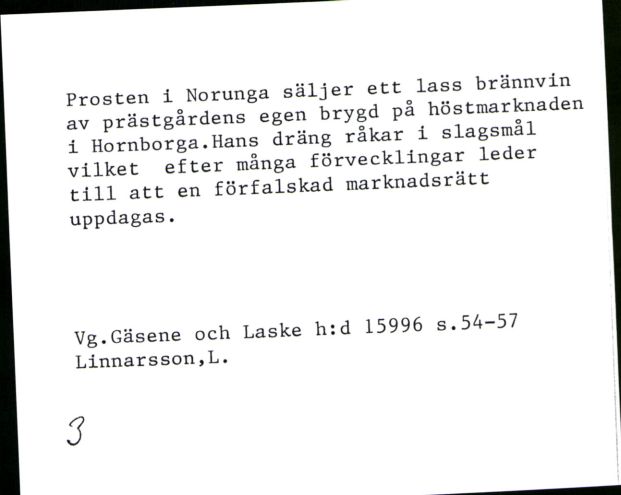 Prosten i Norunga säljer ett lass brännvin av prästgårdens egen brygd på höstmarknaden i Hornborga.Hans dräng råkar i slagsmål vilket  efter många förvecklingar leder till att en förfalskad marknadsrätt uppdagas.

Vg.Gäsene och Laske h:d 15996 s.54-57
Linnarsson,L.

3